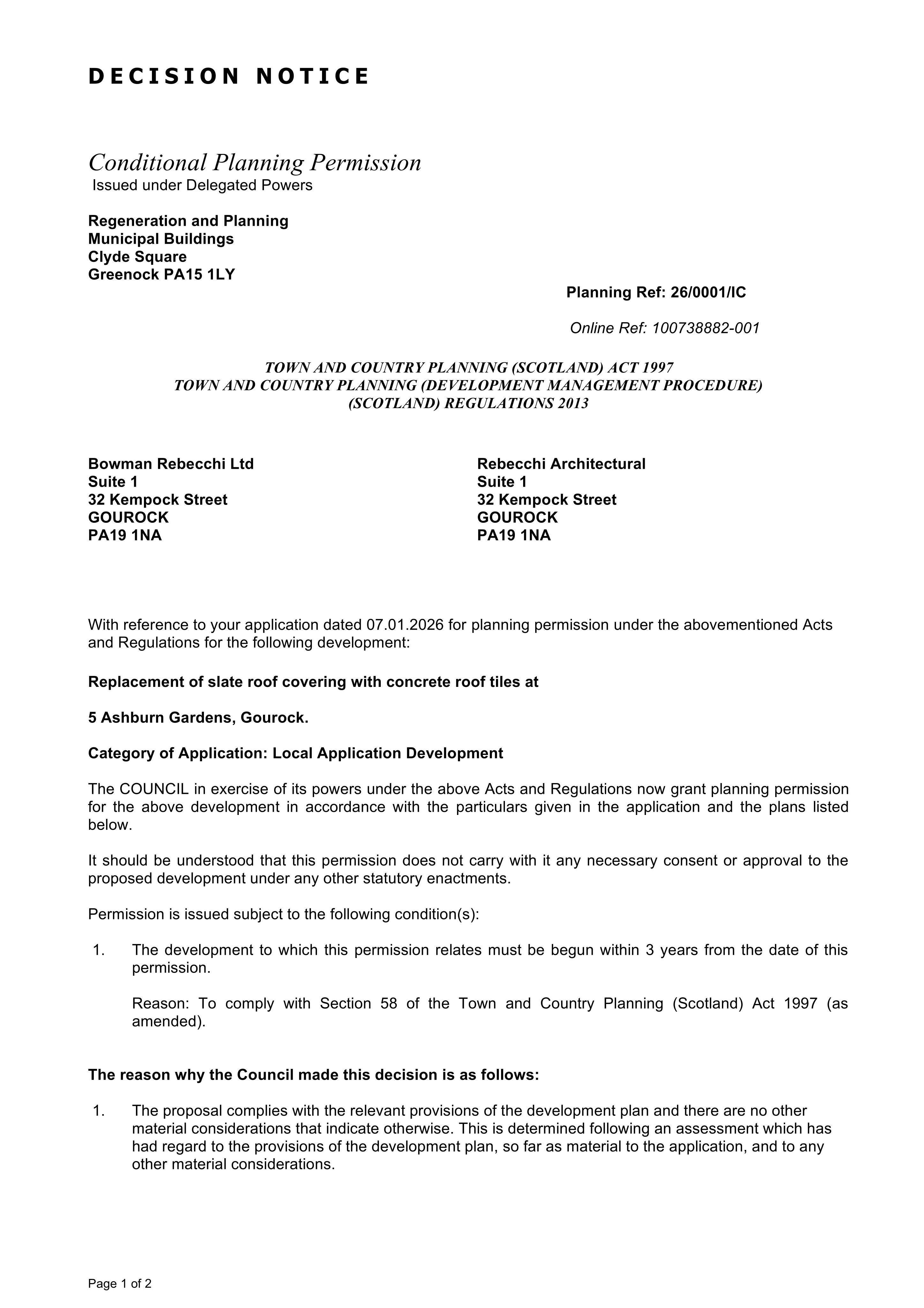 DECISION NOTICE

Conditional Planning Permission
Issued under Delegated Powers

Regeneration and Planning
Municipal Buildings
Clyde Square
Greenock PA15 1LY

Planning Ref: 26/0001/IC

Online Ref: 100738882-001

TOWN AND COUNTRY PLANNING (SCOTLAND) ACT 1997
TOWN AND COUNTRY PLANNING (DEVELOPMENT MANAGEMENT PROCEDURE) (SCOTLAND) REGULATIONS 2013

Bowman Rebecchi Ltd
Suite 1
32 Kempock Street
GOUROCK
PA19 1NA

Rebecchi Architectural
Suite 1
32 Kempock Street
GOUROCK
PA19 1NA

With reference to your application dated 07.01.2026 for planning permission under the abovementioned Acts and Regulations for the following development:

Replacement of slate roof covering with concrete roof tiles at

5 Ashburn Gardens, Gourock.

Category of Application: Local Application Development

The COUNCIL in exercise of its powers under the above Acts and Regulations now grant planning permission for the above development in accordance with the particulars given in the application and the plans listed below.

It should be understood that this permission does not carry with it any necessary consent or approval to the proposed development under any other statutory enactments.

Permission is issued subject to the following condition(s):

1. The development to which this permission relates must be begun within 3 years from the date of this permission.

Reason: To comply with Section 58 of the Town and Country Planning (Scotland) Act 1997 (as amended).

The reason why the Council made this decision is as follows:

1. The proposal complies with the relevant provisions of the development plan and there are no other material considerations that indicate otherwise. This is determined following an assessment which has had regard to the provisions of the development plan, so far as material to the application, and to any other material considerations.

Page 1 of 2